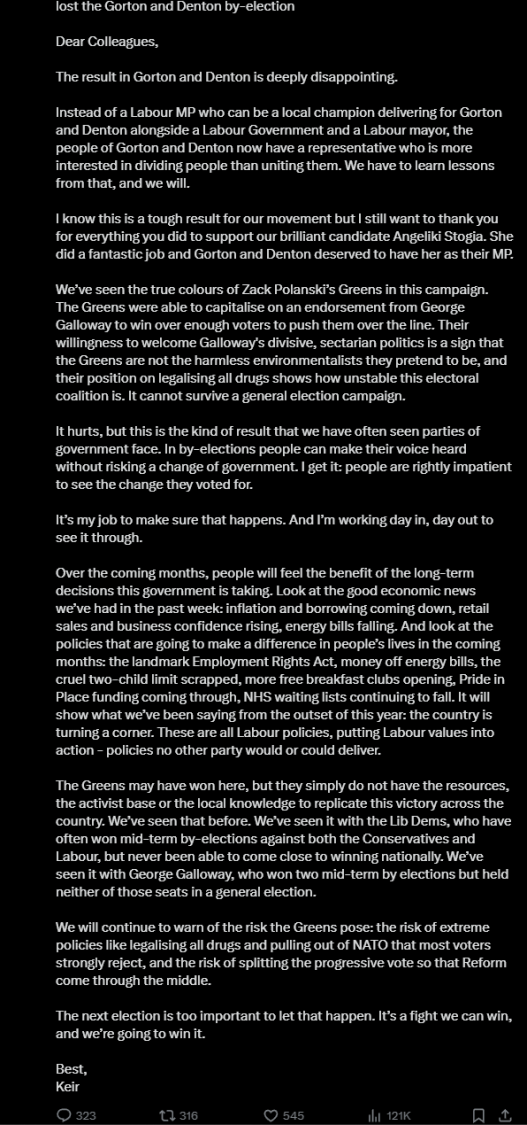 lost the Gorton and Denton by-election

Dear Colleagues,

The result in Gorton and Denton is deeply disappointing.

Instead of a Labour MP who can be a local champion delivering for Gorton and Denton alongside a Labour Government and a Labour mayor, the people of Gorton and Denton now have a representative who is more interested in dividing people than uniting them. We have to learn lessons from that, and we will.

I know this is a tough result for our movement but I still want to thank you for everything you did to support our brilliant candidate Angeliki Stogia. She did a fantastic job and Gorton and Denton deserved to have her as their MP.

We've seen the true colours of Zack Polanski's Greens in this campaign. The Greens were able to capitalise on an endorsement from George Galloway to win over enough voters to push them over the line. Their willingness to welcome Galloway's divisive, sectarian politics is a sign that the Greens are not the harmless environmentalists they pretend to be, and their position on legalising all drugs shows how unstable this electoral coalition is. It cannot survive a general election campaign.

It hurts, but this is the kind of result that we have often seen parties of government face. In by-elections people can make their voice heard without risking a change of government. I get it: people are rightly impatient to see the change they voted for.

It's my job to make sure that happens. And I'm working day in, day out to see it through.

Over the coming months, people will feel the benefit of the long-term decisions this government is taking. Look at the good economic news we've had in the past week: inflation and borrowing coming down, retail sales and business confidence rising, energy bills falling. And look at the policies that are going to make a difference in people's lives in the coming months: the landmark Employment Rights Act, money off energy bills, the cruel two-child limit scrapped, more free breakfast clubs opening, Pride in Place funding coming through, NHS waiting lists continuing to fall. It will show what we've been saying from the outset of this year: the country is turning a corner. These are all Labour policies, putting Labour values into action - policies no other party would or could deliver.

The Greens may have won here, but they simply do not have the resources, the activist base or the local knowledge to replicate this victory across the country. We've seen that before. We've seen it with the Lib Dems, who have often won mid-term by-elections against both the Conservatives and Labour, but never been able to come close to winning nationally. We've seen it with George Galloway, who won two mid-term by elections but held neither of those seats in a general election.

We will continue to warn of the risk the Greens pose: the risk of extreme policies like legalising all drugs and pulling out of NATO that most voters strongly reject, and the risk of splitting the progressive vote so that Reform come through the middle.

The next election is too important to let that happen. It's a fight we can win, and we're going to win it.

Best,
Keir

323 316 545 121K